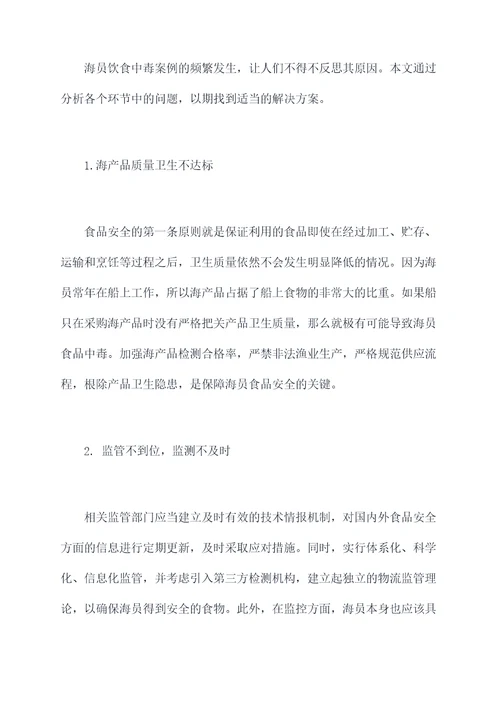 海员饮食中毒案例的频繁发生，让人们不得不反思其原因。本文通过分析各个环节中的问题，以期找到适当的解决方案。

1.海产品质量卫生不达标

食品安全的第一条原则就是保证利用的食品即使在经过加工、贮存、运输和烹饪等过程之后，卫生质量依然不会发生明显降低的情况。因为海员常年在船上工作，所以海产品占据了船上食物的非常大的比重。如果船只在采购海产品时没有严格把关产品卫生质量，那么就极有可能导致海员食品中毒。加强海产品检测合格率，严禁非法渔业生产，严格规范供应流程，根除产品卫生隐患，是保障海员食品安全的关键。

2. 监管不到位，监测不及时

相关监管部门应当建立及时有效的技术情报机制，对国内外食品安全方面的信息进行定期更新，及时采取应对措施。同时，实行体系化、科学化、信息化监管，并考虑引入第三方检测机构，建立起独立的物流监管理论，以确保海员得到安全的食物。此外，在监控方面，海员本身也应该具